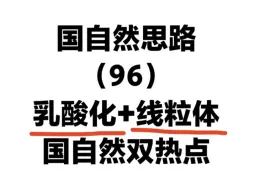 国自然思路
（96）
乳酸化+线粒体
国自然双热点